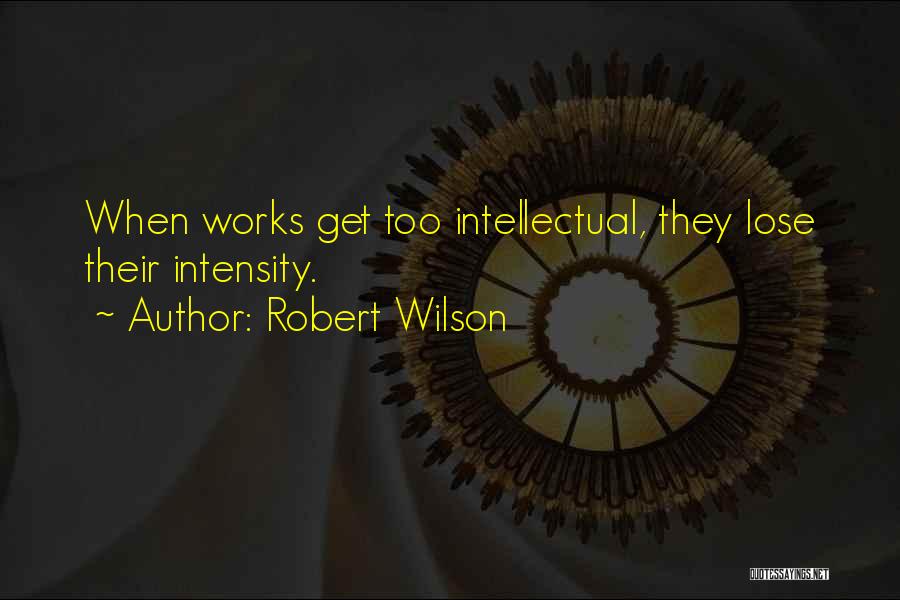 When works get too intellectual, they lose their intensity.
~ Author: Robert Wilson

QUOTESSAYINGS.NET